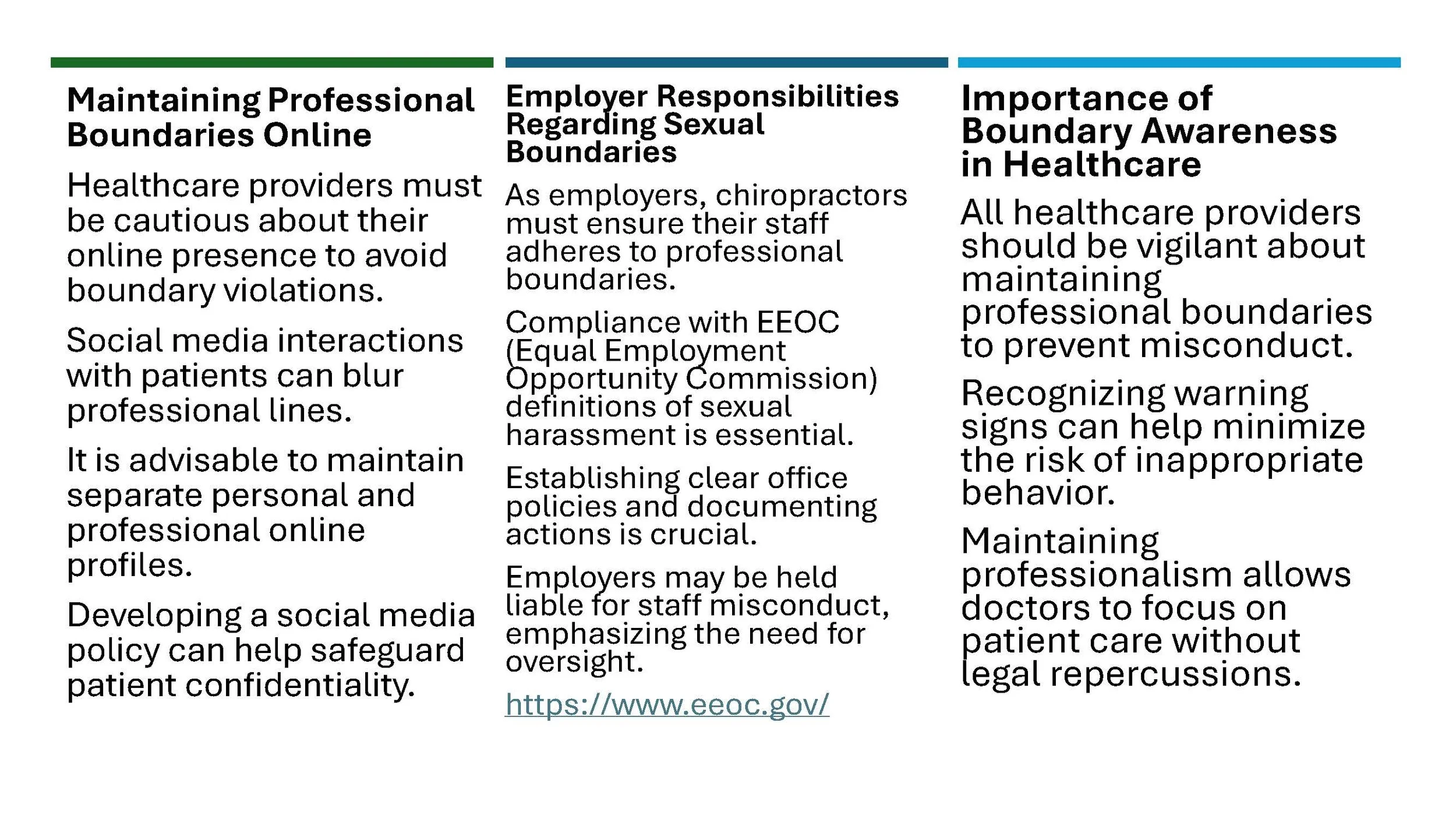 Maintaining Professional Boundaries Online

Healthcare providers must be cautious about their online presence to avoid boundary violations.

Social media interactions with patients can blur professional lines.

It is advisable to maintain separate personal and professional online profiles.

Developing a social media policy can help safeguard patient confidentiality.

Employer Responsibilities Regarding Sexual Boundaries

As employers, chiropractors must ensure their staff adheres to professional boundaries.

Compliance with EEOC (Equal Employment Opportunity Commission) definitions of sexual harassment is essential.

Establishing clear office policies and documenting actions is crucial.

Employers may be held liable for staff misconduct, emphasizing the need for oversight.

https://www.eeoc.gov/

Importance of Boundary Awareness in Healthcare

All healthcare providers should be vigilant about maintaining professional boundaries to prevent misconduct.

Recognizing warning signs can help minimize the risk of inappropriate behavior.

Maintaining professionalism allows doctors to focus on patient care without legal repercussions.